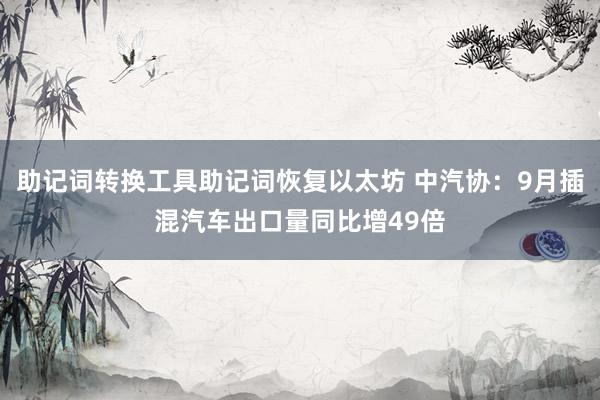 助记词转换工具助记词恢复以太坊 中汽协：9月插混汽车出口量同比增49倍